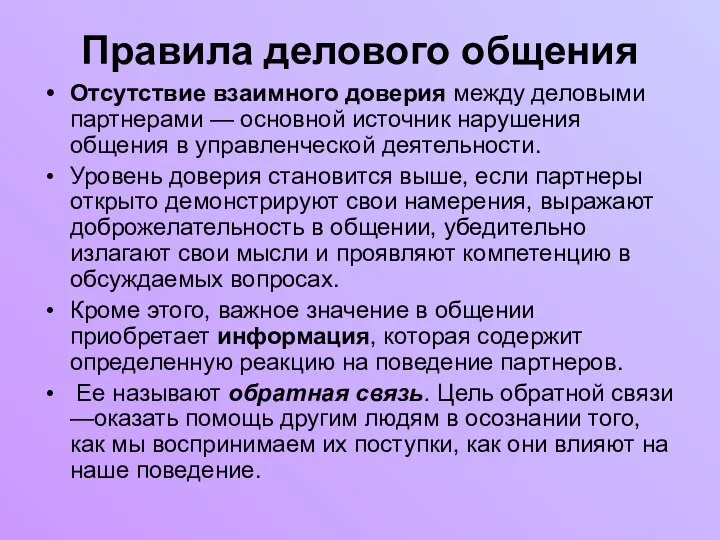 Правила делового общения

• Отсутствие взаимного доверия между деловыми партнерами — основной источник нарушения общения в управленческой деятельности.

• Уровень доверия становится выше, если партнеры открыто демонстрируют свои намерения, выражают доброжелательность в общении, убедительно излагают свои мысли и проявляют компетенцию в обсуждаемых вопросах.

• Кроме этого, важное значение в общении приобретает информация, которая содержит определенную реакцию на поведение партнеров.

• Ее называют обратная связь. Цель обратной связи —оказать помощь другим людям в осознании того, как мы воспринимаем их поступки, как они влияют на наше поведение.